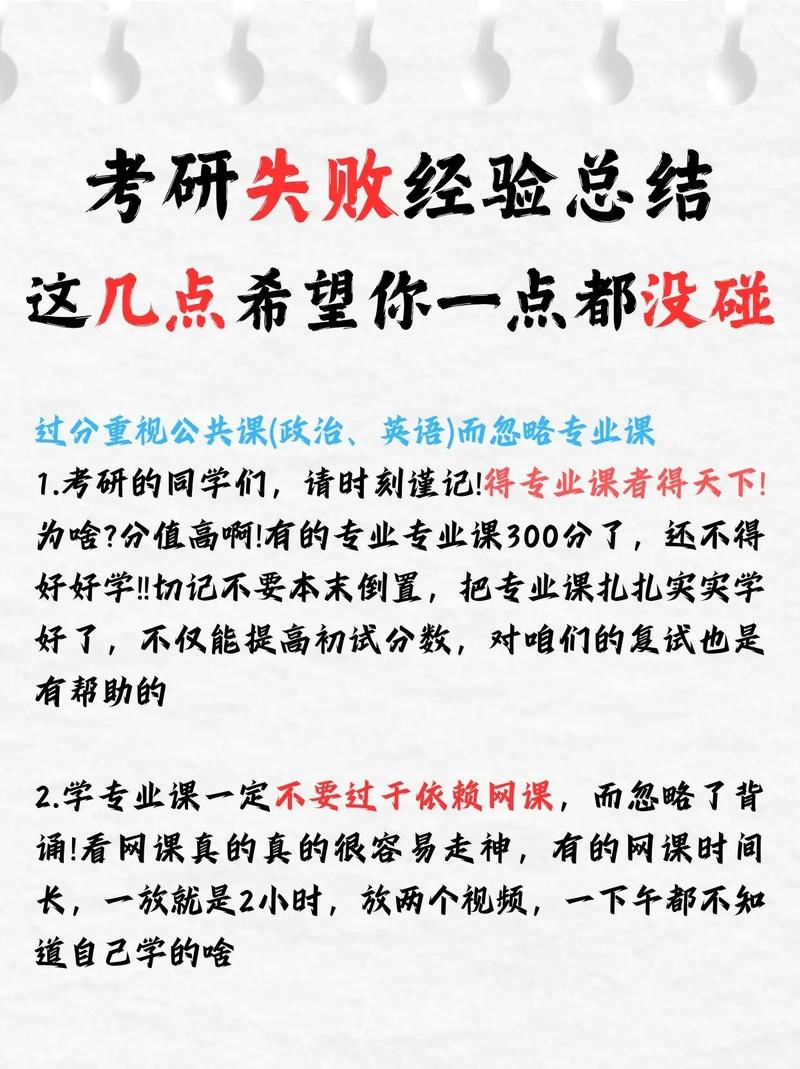 考研失败经验总结
这几点希望你一点都没碰

过分重视公共课(政治、英语)而忽略专业课
1.考研的同学们，请时刻谨记!得专业课者得天下!为啥?分值高啊!有的专业专业课300分了，还不得好好学!!切记不要本末倒置，把专业课扎扎实实学好了，不仅能提高初试分数，对咱们的复试也是有帮助的

2.学专业课一定不要过于依赖网课，而忽略了背诵!看网课真的真的很容易走神，有的网课时间长，一放就是2小时，放两个视频，一下午都不知道自己学的啥